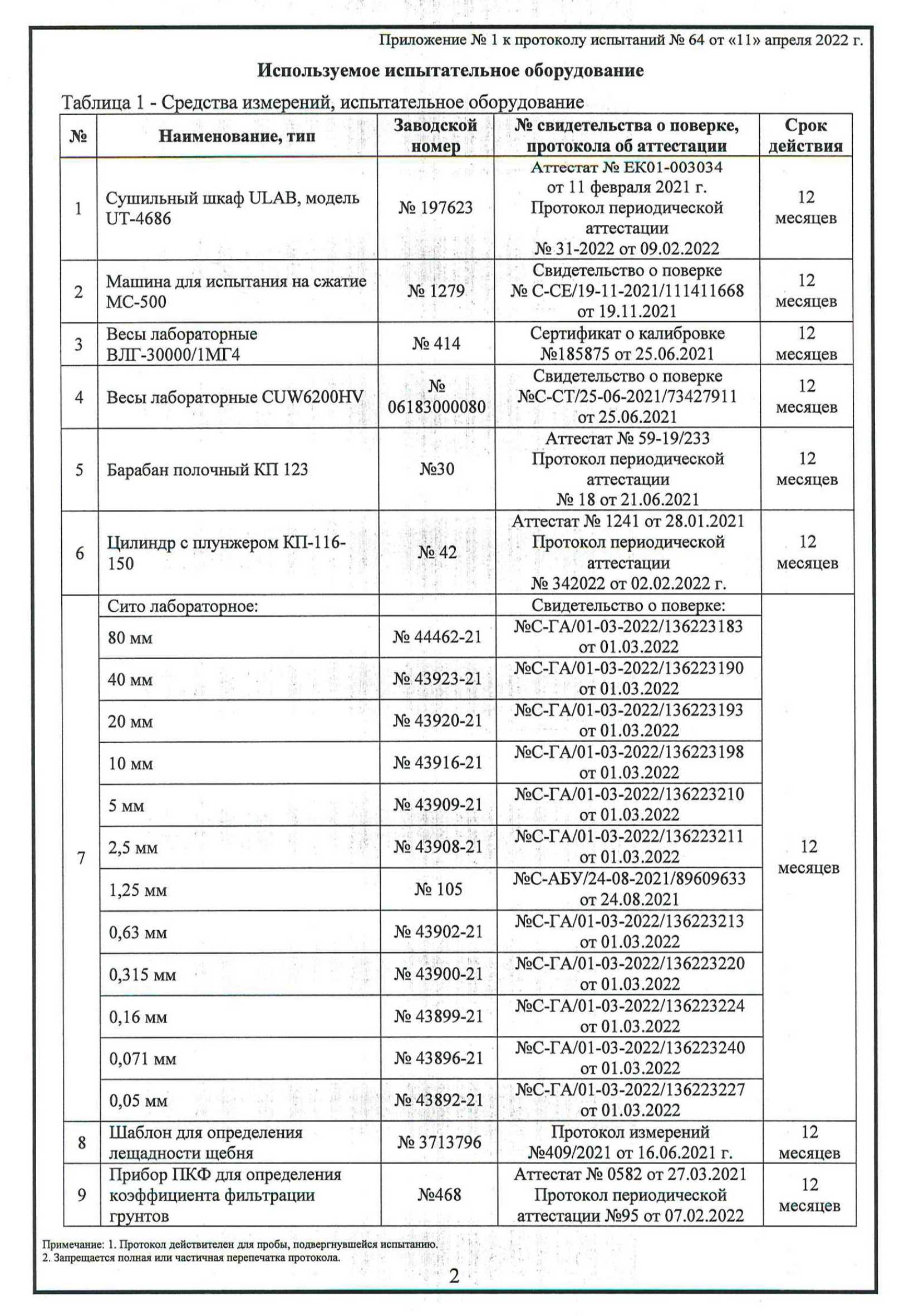 Приложение № 1 к протоколу испытаний № 64 от «11» апреля 2022 г.

Используемое испытательное оборудование

Таблица 1 - Средства измерений, испытательное оборудование

| № | Наименование, тип | Заводской номер | № свидетельства о поверке, протокола об аттестации | Срок действия |
|---|---|---|---|---|
| 1 | Сушильный шкаф ULAB, модель UT-4686 | № 197623 | Аттестат № ЕК01-003034 от 11 февраля 2021 г. Протокол периодической аттестации № 31-2022 от 09.02.2022 | 12 месяцев |
| 2 | Машина для испытания на сжатие МС-500 | № 1279 | Свидетельство о поверке № С-СЕ/19-11-2021/111411668 от 19.11.2021 | 12 месяцев |
| 3 | Весы лабораторные ВЛГ-30000/1МГ4 | № 414 | Сертификат о калибровке №185875 от 25.06.2021 | 12 месяцев |
| 4 | Весы лабораторные CUW6200HV | № 06183000080 | Свидетельство о поверке №С-СТ/25-06-2021/73427911 от 25.06.2021 | 12 месяцев |
| 5 | Барабан полочный КП 123 | №30 | Аттестат № 59-19/233 Протокол периодической аттестации № 18 от 21.06.2021 | 12 месяцев |
| 6 | Цилиндр с плунжером КП-116-150 | № 42 | Аттестат № 1241 от 28.01.2021 Протокол периодической аттестации № 342022 от 02.02.2022 г. | 12 месяцев |
| 7 | Сито лабораторное: | | Свидетельство о поверке: | 12 месяцев |
| | 80 мм | № 44462-21 | №С-ГА/01-03-2022/136223183 от 01.03.2022 | |
| | 40 мм | № 43923-21 | №С-ГА/01-03-2022/136223190 от 01.03.2022 | |
| | 20 мм | № 43920-21 | №С-ГА/01-03-2022/136223193 от 01.03.2022 | |
| | 10 мм | № 43916-21 | №С-ГА/01-03-2022/136223198 от 01.03.2022 | |
| | 5 мм | № 43909-21 | №С-ГА/01-03-2022/136223210 от 01.03.2022 | |
| | 2,5 мм | № 43908-21 | №С-ГА/01-03-2022/136223211 от 01.03.2022 | |
| | 1,25 мм | № 105 | №С-АБУ/24-08-2021/89609633 от 24.08.2021 | |
| | 0,63 мм | № 43902-21 | №С-ГА/01-03-2022/136223213 от 01.03.2022 | |
| | 0,315 мм | № 43900-21 | №С-ГА/01-03-2022/136223220 от 01.03.2022 | |
| | 0,16 мм | № 43899-21 | №С-ГА/01-03-2022/136223224 от 01.03.2022 | |
| | 0,071 мм | № 43896-21 | №С-ГА/01-03-2022/136223240 от 01.03.2022 | |
| | 0,05 мм | № 43892-21 | №С-ГА/01-03-2022/136223227 от 01.03.2022 | |
| 8 | Шаблон для определения лещадности щебня | № 3713796 | Протокол измерений №409/2021 от 16.06.2021 г. | 12 месяцев |
| 9 | Прибор ПКФ для определения коэффициента фильтрации грунтов | №468 | Аттестат № 0582 от 27.03.2021 Протокол периодической аттестации №95 от 07.02.2022 | 12 месяцев |

Примечание: 1. Протокол действителен для пробы, подвергнувшейся испытанию.
2. Запрещается полная или частичная перепечатка протокола.

2